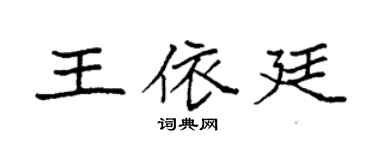 王依廷

词典网